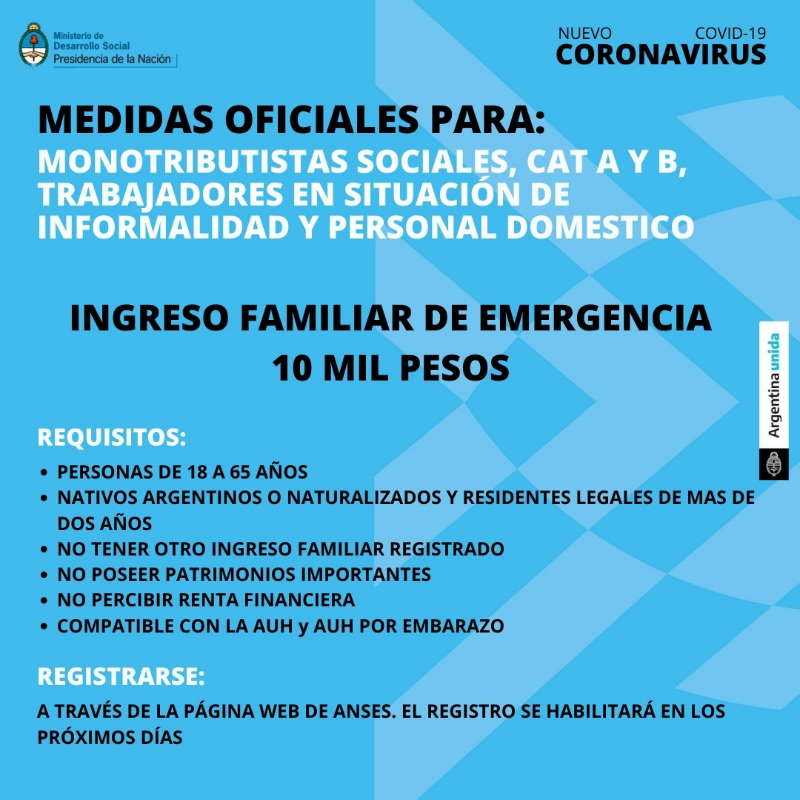 Ministerio de Desarrollo Social
Presidencia de la Nación

NUEVO COVID-19
CORONAVIRUS

MEDIDAS OFICIALES PARA:
MONOTRIBUTISTAS SOCIALES, CAT A Y B, TRABAJADORES EN SITUACIÓN DE INFORMALIDAD Y PERSONAL DOMESTICO

INGRESO FAMILIAR DE EMERGENCIA
10 MIL PESOS

Argentina unida

REQUISITOS:
• PERSONAS DE 18 A 65 AÑOS
• NATIVOS ARGENTINOS O NATURALIZADOS Y RESIDENTES LEGALES DE MAS DE DOS AÑOS
• NO TENER OTRO INGRESO FAMILIAR REGISTRADO
• NO POSEER PATRIMONIOS IMPORTANTES
• NO PERCIBIR RENTA FINANCIERA
• COMPATIBLE CON LA AUH y AUH POR EMBARAZO

REGISTRARSE:
A TRAVÉS DE LA PÁGINA WEB DE ANSES. EL REGISTRO SE HABILITARÁ EN LOS PRÓXIMOS DÍAS